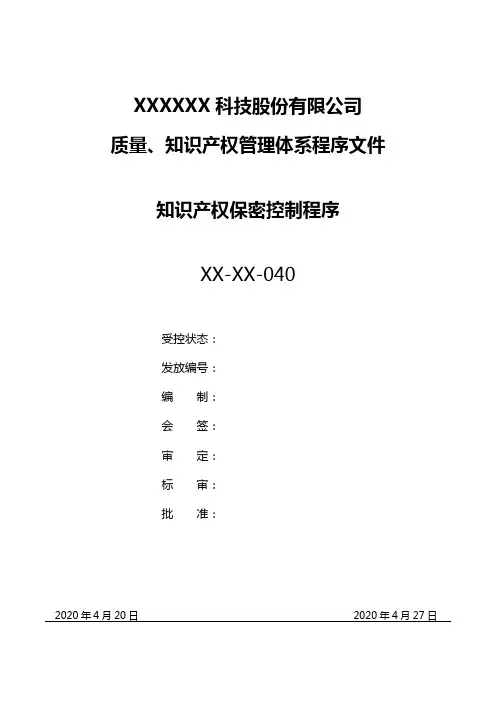 XXXXXX 科技股份有限公司

质量、知识产权管理体系程序文件

知识产权保密控制程序

XX-XX-040

受控状态：

发放编号：

编　制：

会　签：

审　定：

标　审：

批　准：

2020 年 4 月 20 日

2020 年 4 月 27 日